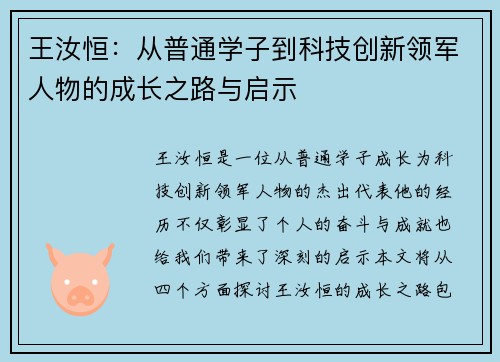 王汝恒：从普通学子到科技创新领军人物的成长之路与启示

王汝恒是一位从普通学子成长为科技创新领军人物的杰出代表他的经历不仅彰显了个人的奋斗与成就也给我们带来了深刻的启示本文将从四个方面探讨王汝恒的成长之路包